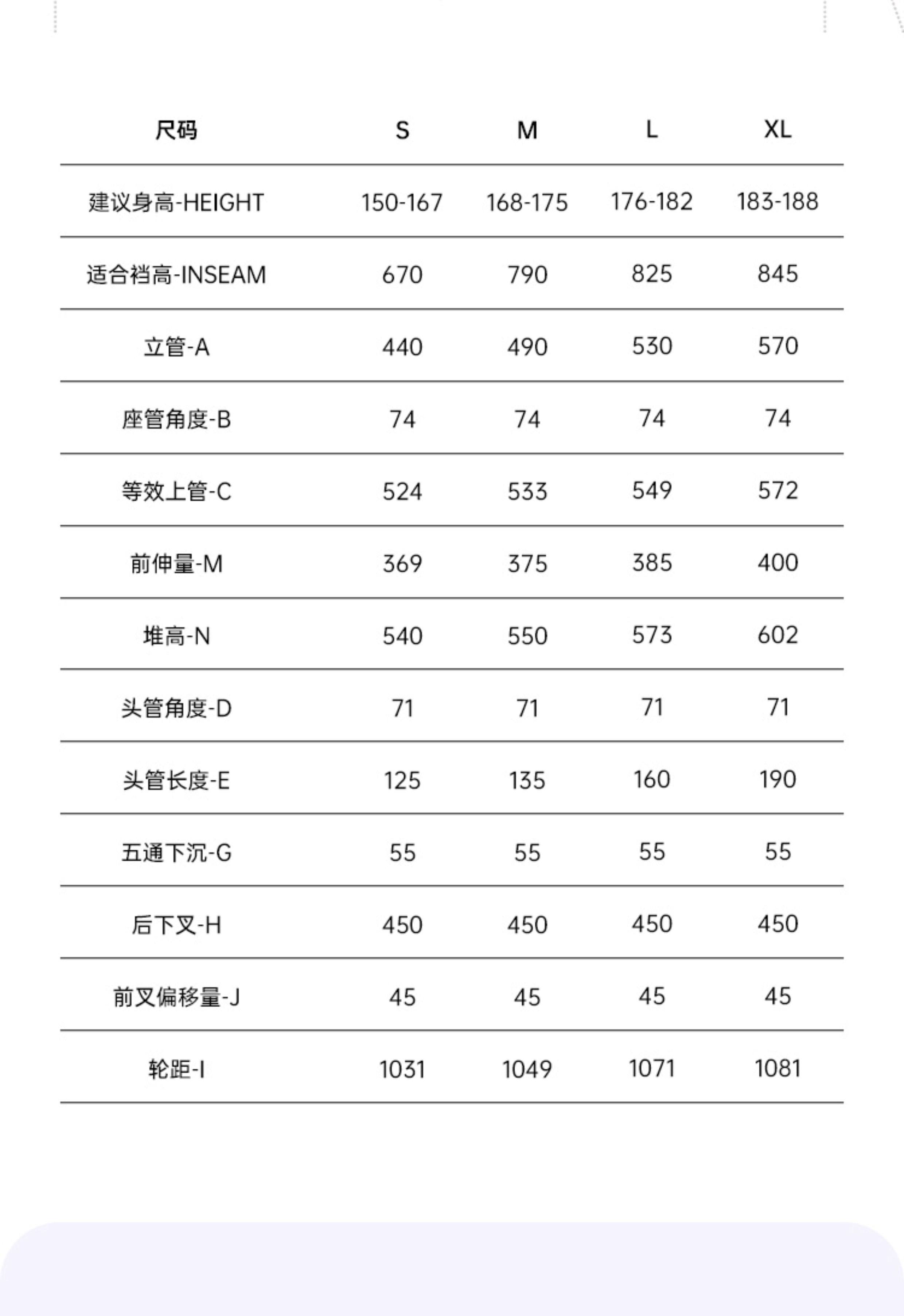 | 尺码 | S | M | L | XL |
|---|---|---|---|---|
| 建议身高-HEIGHT | 150-167 | 168-175 | 176-182 | 183-188 |
| 适合裆高-INSEAM | 670 | 790 | 825 | 845 |
| 立管-A | 440 | 490 | 530 | 570 |
| 座管角度-B | 74 | 74 | 74 | 74 |
| 等效上管-C | 524 | 533 | 549 | 572 |
| 前伸量-M | 369 | 375 | 385 | 400 |
| 堆高-N | 540 | 550 | 573 | 602 |
| 头管角度-D | 71 | 71 | 71 | 71 |
| 头管长度-E | 125 | 135 | 160 | 190 |
| 五通下沉-G | 55 | 55 | 55 | 55 |
| 后下叉-H | 450 | 450 | 450 | 450 |
| 前叉偏移量-J | 45 | 45 | 45 | 45 |
| 轮距-I | 1031 | 1049 | 1071 | 1081 |